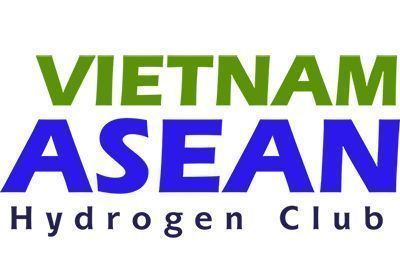 VIETNAM
ASEAN
Hydrogen Club